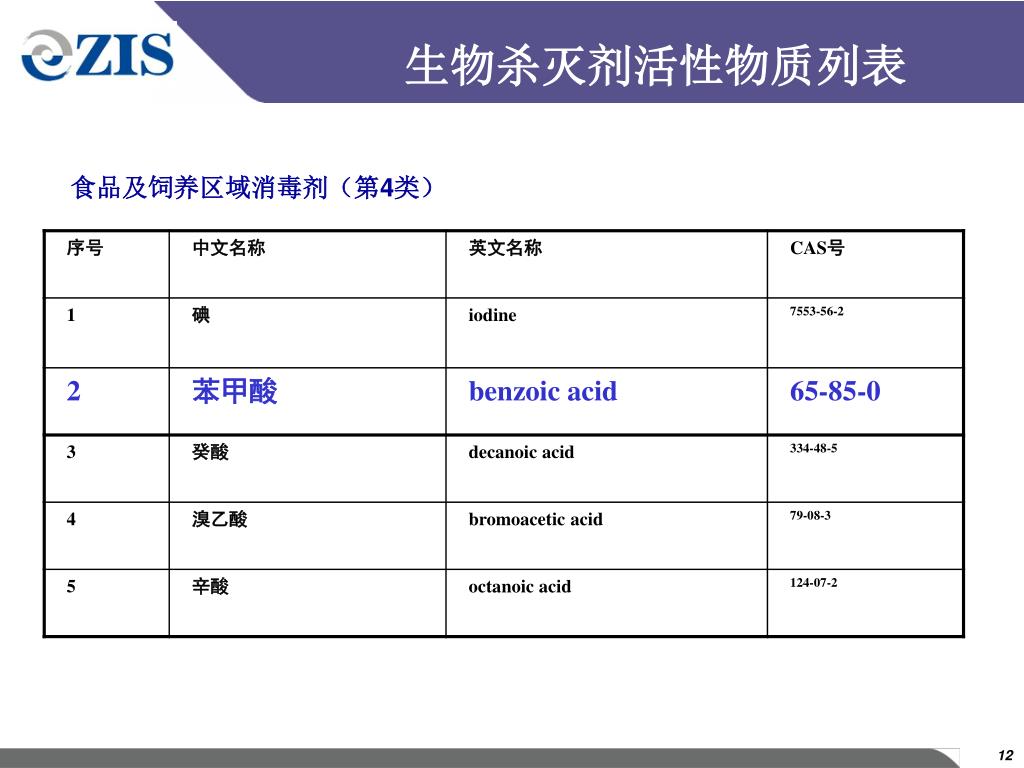 ZIS

生物杀灭剂活性物质列表

食品及饲养区域消毒剂（第4类）

| 序号 | 中文名称 | 英文名称 | CAS号 |
|---|---|---|---|
| 1 | 碘 | iodine | 7553-56-2 |
| 2 | 苯甲酸 | benzoic acid | 65-85-0 |
| 3 | 癸酸 | decanoic acid | 334-48-5 |
| 4 | 溴乙酸 | bromoacetic acid | 79-08-3 |
| 5 | 辛酸 | octanoic acid | 124-07-2 |

12